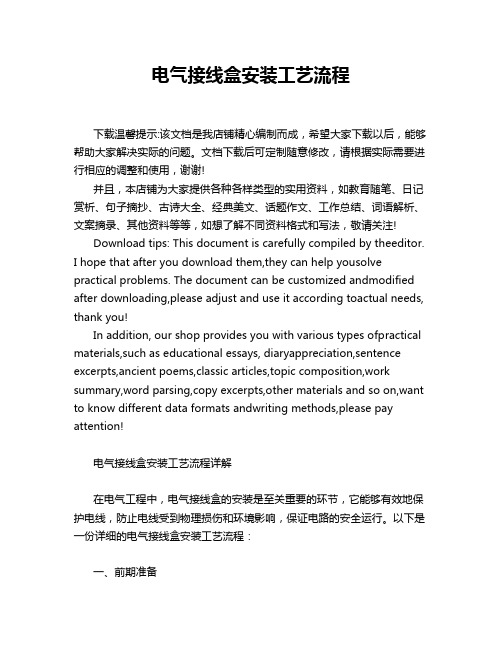 电气接线盒安装工艺流程

下载温馨提示:该文档是我店铺精心编制而成，希望大家下载以后，能够帮助大家解决实际的问题。文档下载后可定制随意修改，请根据实际需要进行相应的调整和使用，谢谢!

并且，本店铺为大家提供各种各样类型的实用资料，如教育随笔、日记赏析、句子摘抄、古诗大全、经典美文、话题作文、工作总结、词语解析、文案摘录、其他资料等等，如想了解不同资料格式和写法，敬请关注!

Download tips: This document is carefully compiled by theeditor. I hope that after you download them,they can help yousolve practical problems. The document can be customized andmodified after downloading,please adjust and use it according toactual needs, thank you!

In addition, our shop provides you with various types ofpractical materials,such as educational essays, diaryappreciation,sentence excerpts,ancient poems,classic articles,topic composition,work summary,word parsing,copy excerpts,other materials and so on,want to know different data formats andwriting methods,please pay attention!

电气接线盒安装工艺流程详解

在电气工程中，电气接线盒的安装是至关重要的环节，它能够有效地保护电线，防止电线受到物理损伤和环境影响，保证电路的安全运行。以下是一份详细的电气接线盒安装工艺流程：

一、前期准备